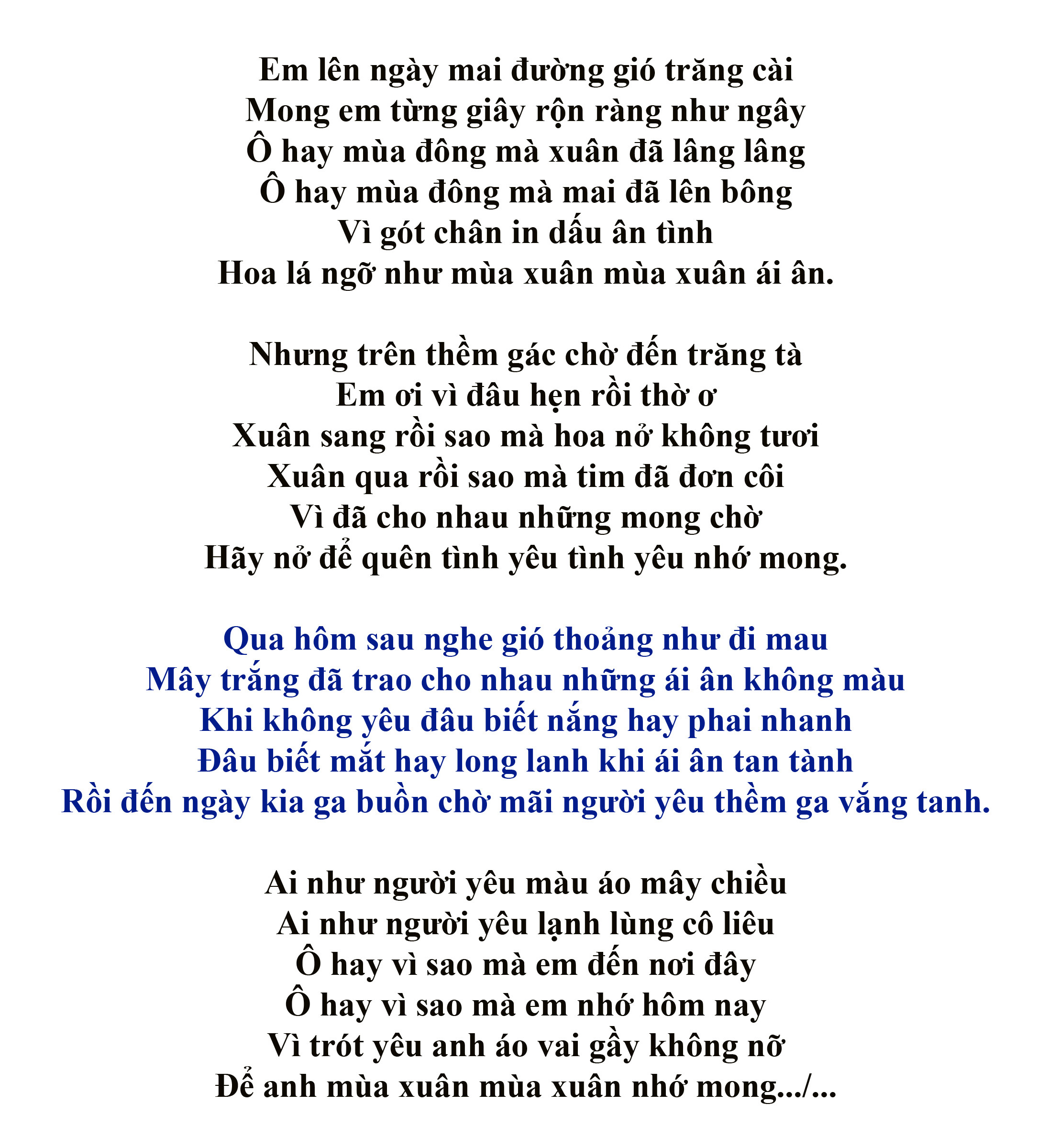 Em lên ngày mai đường gió trăng cài
Mong em từng giây rộn ràng như ngây
Ô hay mùa đông mà xuân đã lâng lâng
Ô hay mùa đông mà mai đã lên bông
Vì gót chân in dấu ân tình
Hoa lá ngỡ như mùa xuân mùa xuân ái ân.

Nhưng trên thềm gác chờ đến trăng tà
Em ơi vì đâu hẹn rồi thờ ơ
Xuân sang rồi sao mà hoa nở không tươi
Xuân qua rồi sao mà tim đã đơn côi
Vì đã cho nhau những mong chờ
Hãy nở để quên tình yêu tình yêu nhớ mong.

Qua hôm sau nghe gió thoảng như đi mau
Mây trắng đã trao cho nhau những ái ân không màu
Khi không yêu đâu biết nắng hay phai nhanh
Đâu biết mắt hay long lanh khi ái ân tan tành
Rồi đến ngày kia ga buồn chờ mãi người yêu thềm ga vắng tanh.

Ai như người yêu màu áo mây chiều
Ai như người yêu lạnh lùng cô liêu
Ô hay vì sao mà em đến nơi đây
Ô hay vì sao mà em nhớ hôm nay
Vì trót yêu anh áo vai gầy không nỡ
Để anh mùa xuân mùa xuân nhớ mong.../...